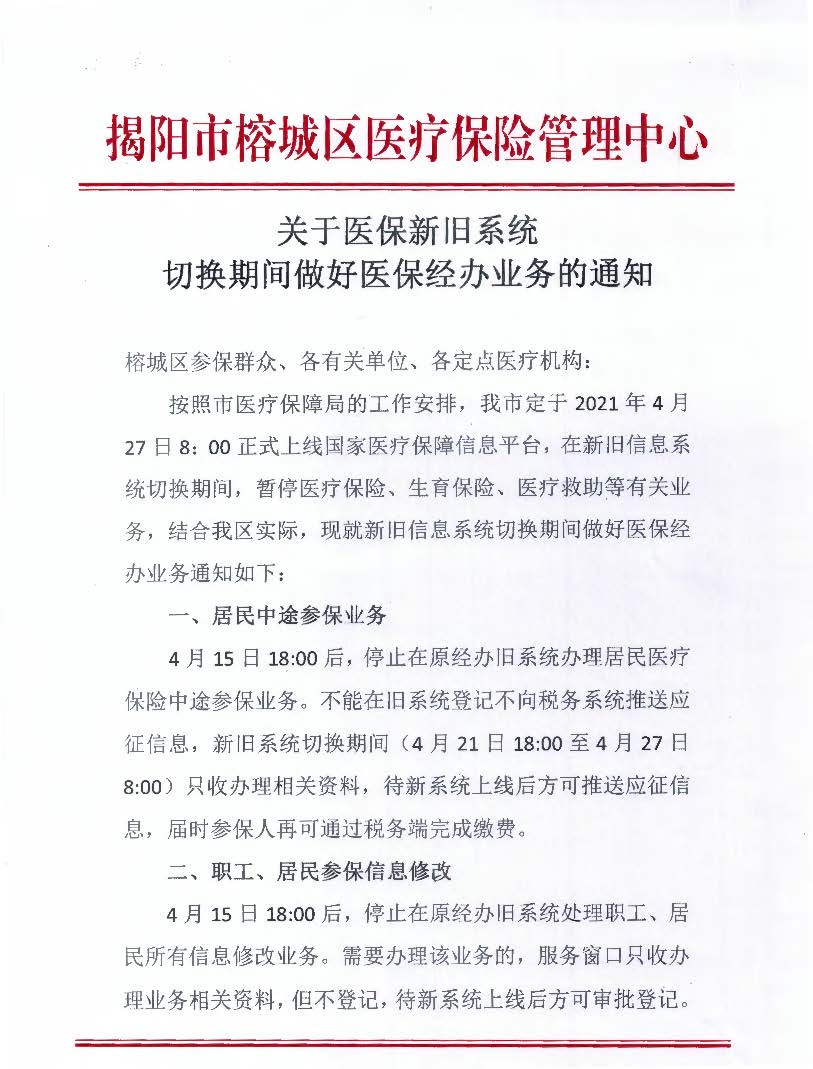 揭阳市榕城区医疗保险管理中心

关于医保新旧系统
切换期间做好医保经办业务的通知

榕城区参保群众、各有关单位、各定点医疗机构：

按照市医疗保障局的工作安排，我市定于 2021 年 4 月 27 日 8：00 正式上线国家医疗保障信息平台，在新旧信息系统切换期间，暂停医疗保险、生育保险、医疗救助等有关业务，结合我区实际，现就新旧信息系统切换期间做好医保经办业务通知如下：

一、居民中途参保业务

4 月 15 日 18:00 后，停止在原经办旧系统办理居民医疗保险中途参保业务。不能在旧系统登记不向税务系统推送应征信息，新旧系统切换期间（4 月 21 日 18:00 至 4 月 27 日 8:00）只收办理相关资料，待新系统上线后方可推送应征信息，届时参保人再可通过税务端完成缴费。

二、职工、居民参保信息修改

4 月 15 日 18:00 后，停止在原经办旧系统处理职工、居民所有信息修改业务。需要办理该业务的，服务窗口只收办理业务相关资料，但不登记，待新系统上线后方可审批登记。